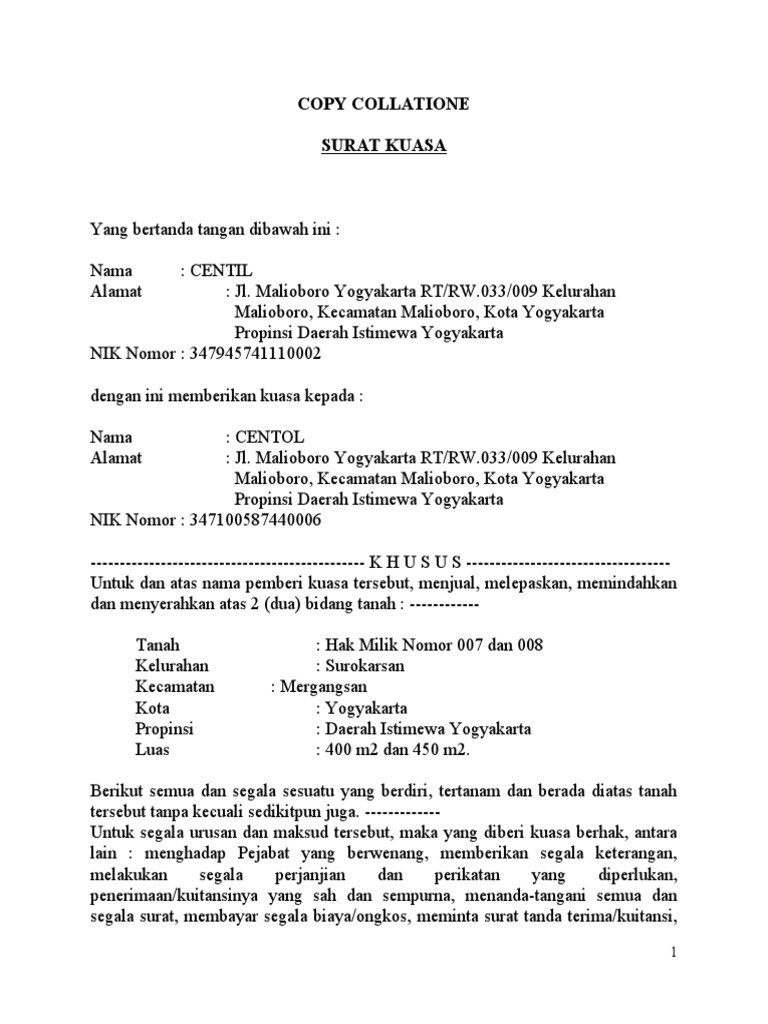 COPY COLLATIONE

SURAT KUASA

Yang bertanda tangan dibawah ini :

Nama : CENTIL
Alamat : Jl. Malioboro Yogyakarta RT/RW.033/009 Kelurahan Malioboro, Kecamatan Malioboro, Kota Yogyakarta Propinsi Daerah Istimewa Yogyakarta
NIK Nomor : 347945741110002

dengan ini memberikan kuasa kepada :

Nama : CENTOL
Alamat : Jl. Malioboro Yogyakarta RT/RW.033/009 Kelurahan Malioboro, Kecamatan Malioboro, Kota Yogyakarta Propinsi Daerah Istimewa Yogyakarta
NIK Nomor : 347100587440006

---------------------------------------------- K H U S U S ----------------------------------
Untuk dan atas nama pemberi kuasa tersebut, menjual, melepaskan, memindahkan dan menyerahkan atas 2 (dua) bidang tanah : ------------

Tanah : Hak Milik Nomor 007 dan 008
Kelurahan : Surokarsan
Kecamatan : Mergangsan
Kota : Yogyakarta
Propinsi : Daerah Istimewa Yogyakarta
Luas : 400 m2 dan 450 m2.

Berikut semua dan segala sesuatu yang berdiri, tertanam dan berada diatas tanah tersebut tanpa kecuali sedikitpun juga. -------------
Untuk segala urusan dan maksud tersebut, maka yang diberi kuasa berhak, antara lain : menghadap Pejabat yang berwenang, memberikan segala keterangan, melakukan segala perjanjian dan perikatan yang diperlukan, penerimaan/kuitansinya yang sah dan sempurna, menanda-tangani semua dan segala surat, membayar segala biaya/ongkos, meminta surat tanda terima/kuitansi,

1